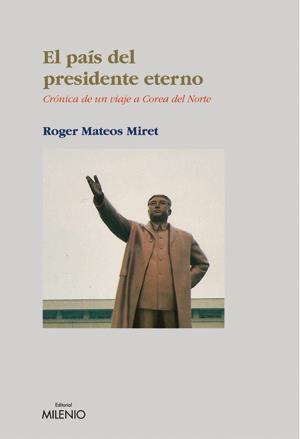 El país del presidente eterno

Crónica de un viaje a Corea del Norte

Roger Mateos Miret

Editorial
MILENIO